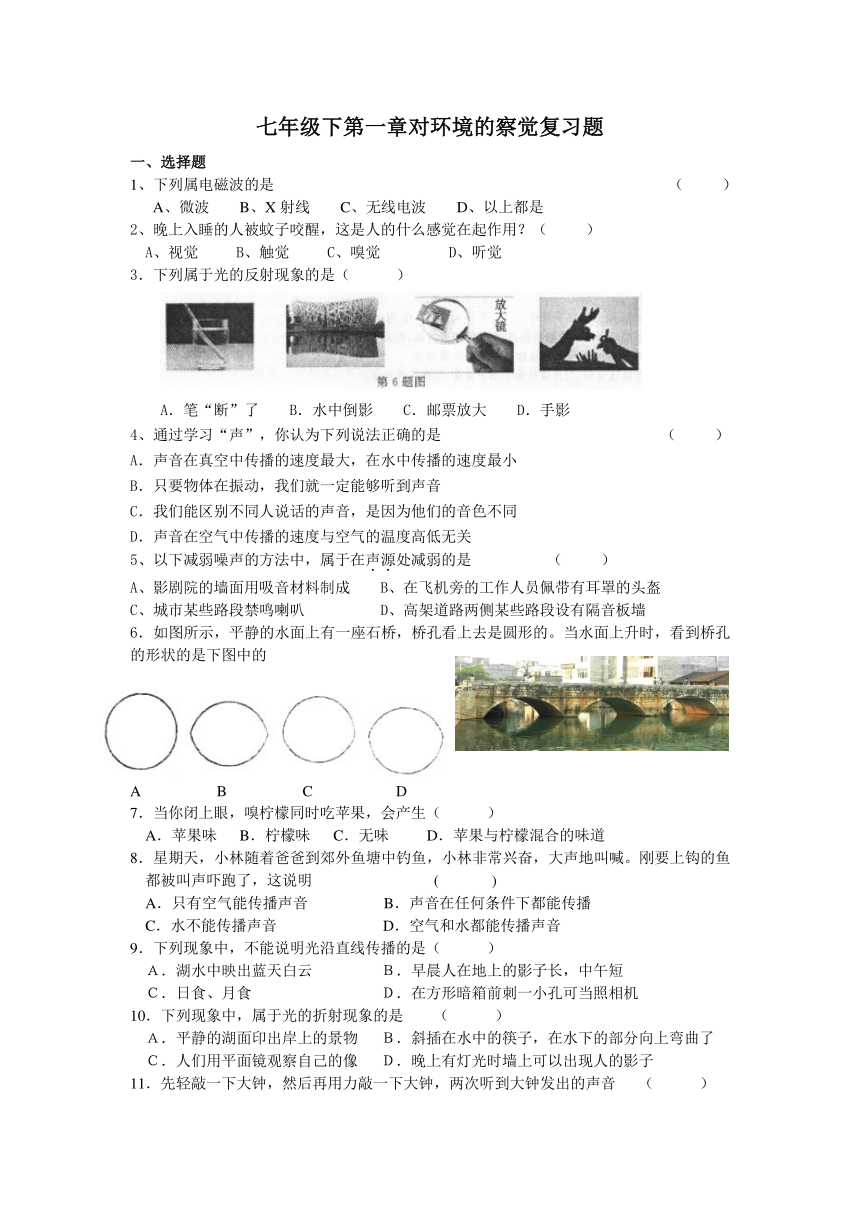 七年级下第一章对环境的察觉复习题

一、选择题

1、下列属电磁波的是 （ ）

A、微波 B、X 射线 C、无线电波 D、以上都是

2、晚上入睡的人被蚊子咬醒，这是人的什么感觉在起作用？（ ）

A、视觉 B、触觉 C、嗅觉 D、听觉

3．下列属于光的反射现象的是（ ）

放大镜

第 6 题图

A．笔“断”了 B．水中倒影 C．邮票放大 D．手影

4、通过学习“声”，你认为下列说法正确的是 （ ）

A．声音在真空中传播的速度最大，在水中传播的速度最小

B．只要物体在振动，我们就一定能够听到声音

C．我们能区别不同人说话的声音，是因为他们的音色不同

D．声音在空气中传播的速度与空气的温度高低无关

5、以下减弱噪声的方法中，属于在声源处减弱的是 （ ）

A、影剧院的墙面用吸音材料制成 B、在飞机旁的工作人员佩带有耳罩的头盔

C、城市某些路段禁鸣喇叭 D、高架道路两侧某些路段设有隔音板墙

6．如图所示，平静的水面上有一座石桥，桥孔看上去是圆形的。当水面上升时，看到桥孔的形状的是下图中的

A B C D

7．当你闭上眼，嗅柠檬同时吃苹果，会产生（ ）

A．苹果味 B．柠檬味 C．无味 D．苹果与柠檬混合的味道

8．星期天，小林随着爸爸到郊外鱼塘中钓鱼，小林非常兴奋，大声地叫喊。刚要上钩的鱼都被叫声吓跑了，这说明 （ ）

A．只有空气能传播声音 B．声音在任何条件下都能传播

C．水不能传播声音 D．空气和水都能传播声音

9．下列现象中，不能说明光沿直线传播的是（ ）

A．湖水中映出蓝天白云 B．早晨人在地上的影子长，中午短

C．日食、月食 D．在方形暗箱前刺一小孔可当照相机

10．下列现象中，属于光的折射现象的是 （ ）

A．平静的湖面印出岸上的景物 B．斜插在水中的筷子，在水下的部分向上弯曲了

C．人们用平面镜观察自己的像 D．晚上有灯光时墙上可以出现人的影子

11．先轻敲一下大钟，然后再用力敲一下大钟，两次听到大钟发出的声音 （ ）